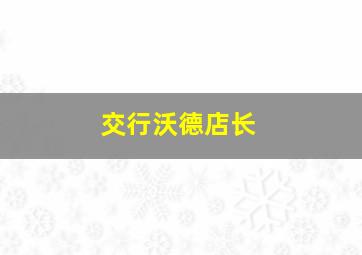 交行沃德店长